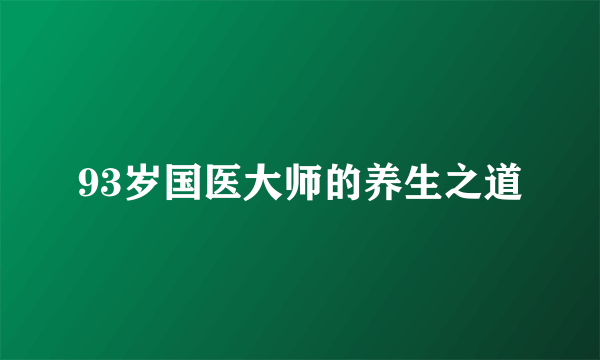 93岁国医大师的养生之道